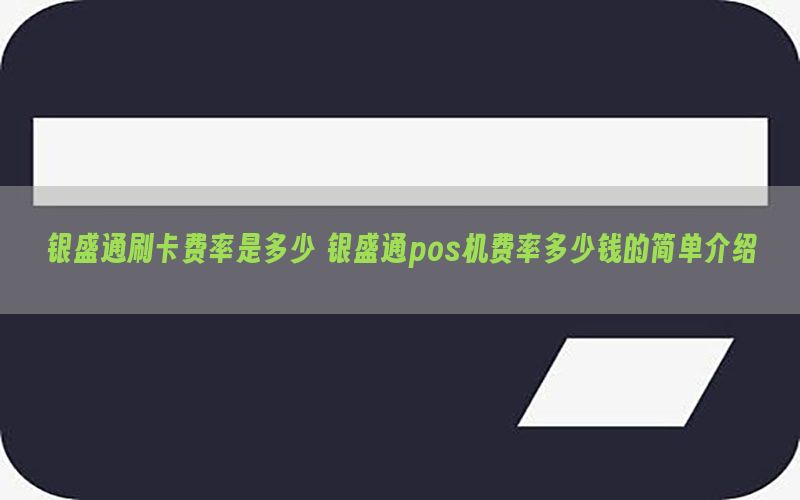 银盛通刷卡费率是多少 银盛通pos机费率多少钱的简单介绍